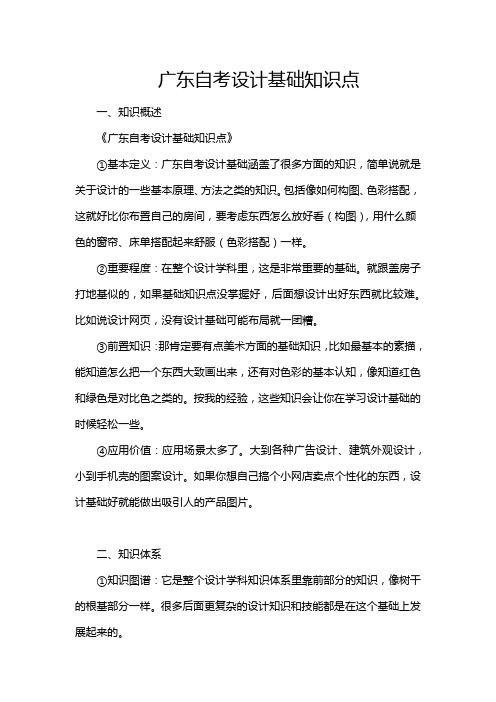 广东自考设计基础知识点

一、知识概述

《广东自考设计基础知识点》

①基本定义：广东自考设计基础涵盖了很多方面的知识，简单说就是关于设计的一些基本原理、方法之类的知识。包括像如何构图、色彩搭配，这就好比你布置自己的房间，要考虑东西怎么放好看（构图），用什么颜色的窗帘、床单搭配起来舒服（色彩搭配）一样。

②重要程度：在整个设计学科里，这是非常重要的基础。就跟盖房子打地基似的，如果基础知识点没掌握好，后面想设计出好东西就比较难。比如说设计网页，没有设计基础可能布局就一团糟。

③前置知识：那肯定要有点美术方面的基础知识，比如最基本的素描，能知道怎么把一个东西大致画出来，还有对色彩的基本认知，像知道红色和绿色是对比色之类的。按我的经验，这些知识会让你在学习设计基础的时候轻松一些。

④应用价值：应用场景太多了。大到各种广告设计、建筑外观设计，小到手机壳的图案设计。如果你想自己搞个小网店卖点个性化的东西，设计基础好就能做出吸引人的产品图片。

二、知识体系

①知识图谱：它是整个设计学科知识体系里靠前部分的知识，像树干的根基部分一样。很多后面更复杂的设计知识和技能都是在这个基础上发展起来的。